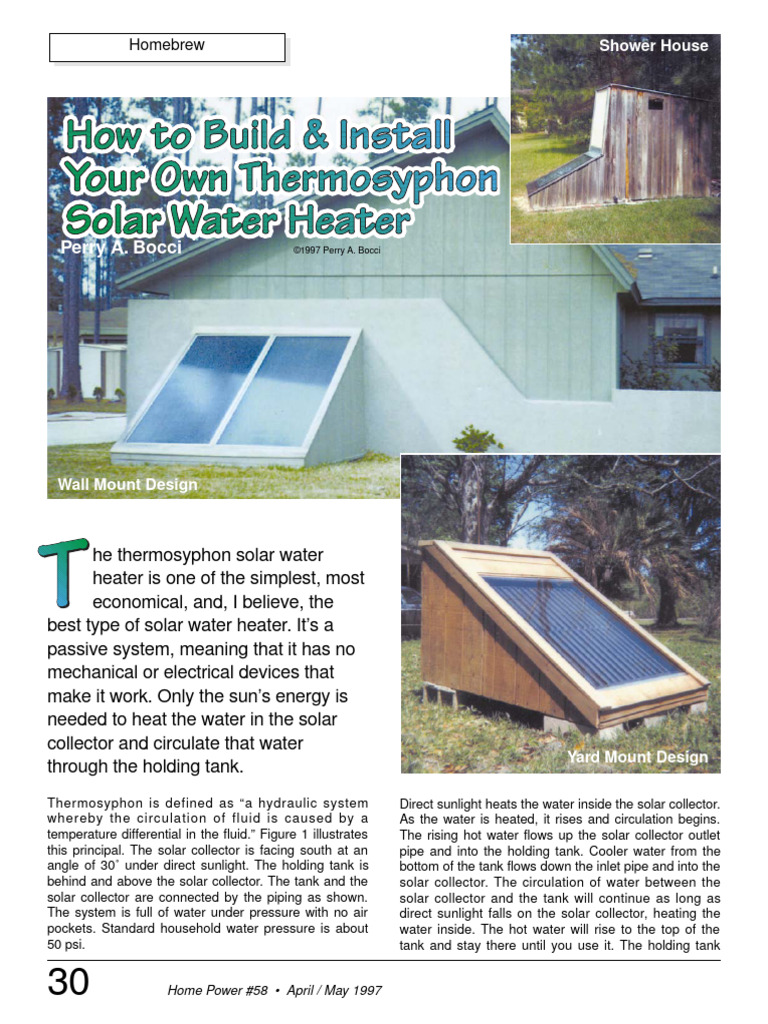 Homebrew

Shower House

How to Build & Install Your Own Thermosyphon Solar Water Heater

Perry A. Bocci

©1997 Perry A. Bocci

Wall Mount Design

Yard Mount Design

The thermosyphon solar water heater is one of the simplest, most economical, and, I believe, the best type of solar water heater. It's a passive system, meaning that it has no mechanical or electrical devices that make it work. Only the sun's energy is needed to heat the water in the solar collector and circulate that water through the holding tank.

Thermosyphon is defined as "a hydraulic system whereby the circulation of fluid is caused by a temperature differential in the fluid." Figure 1 illustrates this principal. The solar collector is facing south at an angle of 30° under direct sunlight. The holding tank is behind and above the solar collector. The tank and the solar collector are connected by the piping as shown. The system is full of water under pressure with no air pockets. Standard household water pressure is about 50 psi.

Direct sunlight heats the water inside the solar collector. As the water is heated, it rises and circulation begins. The rising hot water flows up the solar collector outlet pipe and into the holding tank. Cooler water from the bottom of the tank flows down the inlet pipe and into the solar collector. The circulation of water between the solar collector and the tank will continue as long as direct sunlight falls on the solar collector, heating the water inside. The hot water will rise to the top of the tank and stay there until you use it. The holding tank

30

Home Power #58 • April / May 1997